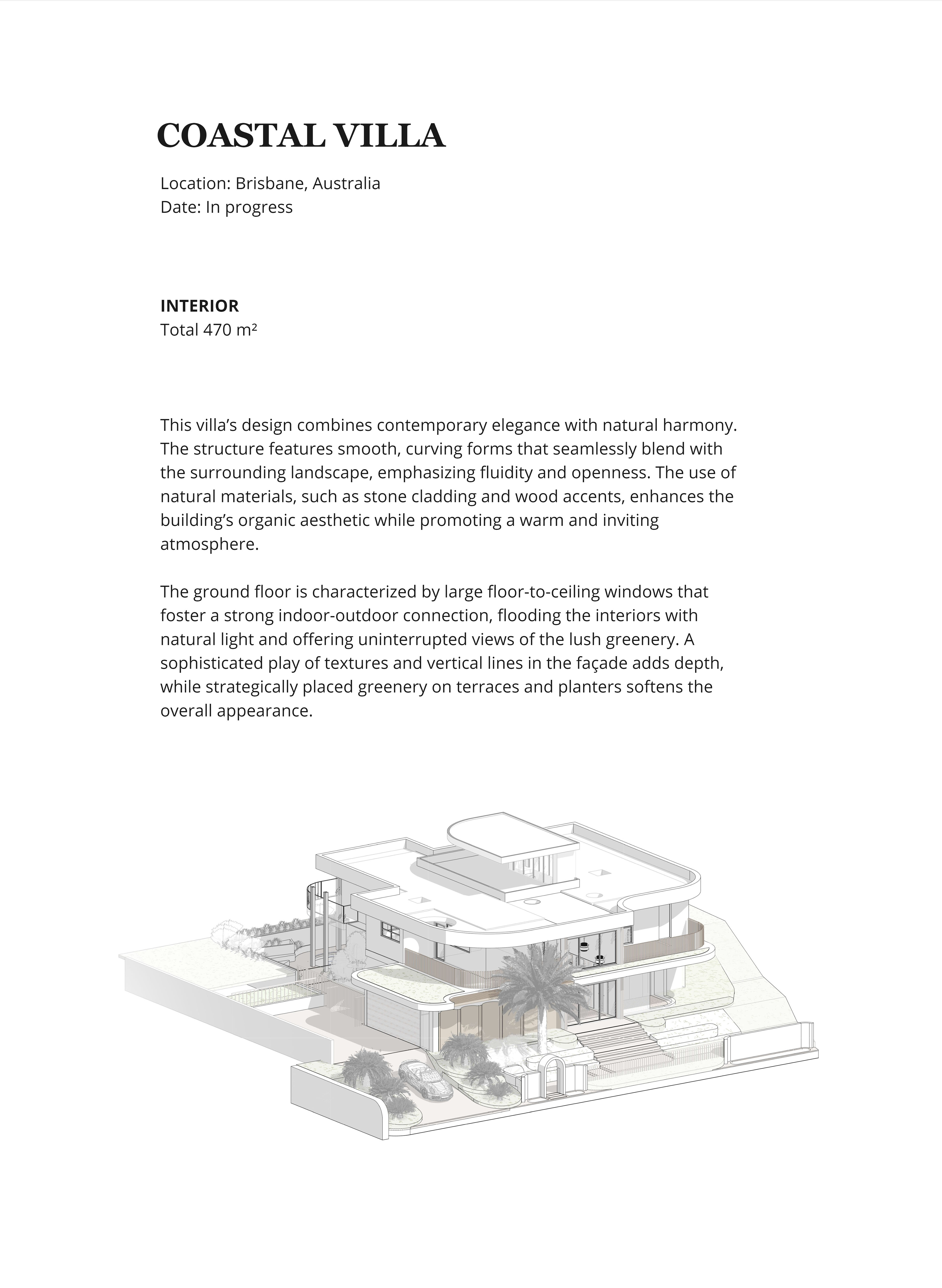 COASTAL VILLA

Location: Brisbane, Australia
Date: In progress

INTERIOR
Total 470 m²

This villa's design combines contemporary elegance with natural harmony. The structure features smooth, curving forms that seamlessly blend with the surrounding landscape, emphasizing fluidity and openness. The use of natural materials, such as stone cladding and wood accents, enhances the building's organic aesthetic while promoting a warm and inviting atmosphere.

The ground floor is characterized by large floor-to-ceiling windows that foster a strong indoor-outdoor connection, flooding the interiors with natural light and offering uninterrupted views of the lush greenery. A sophisticated play of textures and vertical lines in the façade adds depth, while strategically placed greenery on terraces and planters softens the overall appearance.